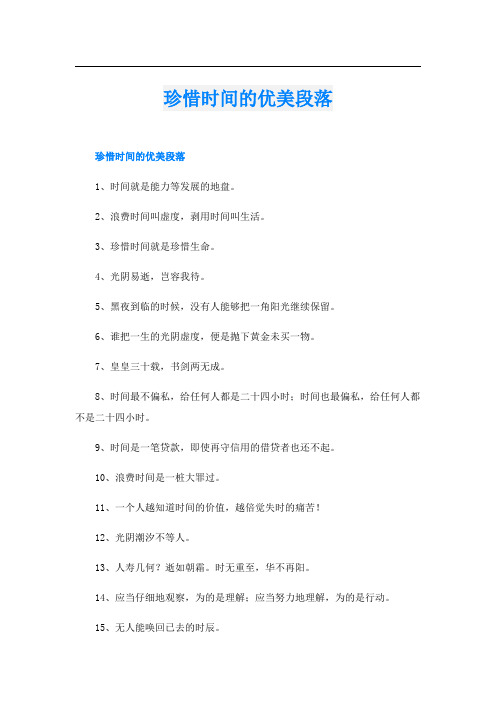 珍惜时间的优美段落

珍惜时间的优美段落

1、时间就是能力等发展的地盘。

2、浪费时间叫虚度，剥用时间叫生活。

3、珍惜时间就是珍惜生命。

4、光阴易逝，岂容我待。

5、黑夜到临的时候，没有人能够把一角阳光继续保留。

6、谁把一生的光阴虚度，便是抛下黄金未买一物。

7、皇皇三十载，书剑两无成。

8、时间最不偏私，给任何人都是二十四小时；时间也最偏私，给任何人都不是二十四小时。

9、时间是一笔贷款，即使再守信用的借贷者也还不起。

10、浪费时间是一桩大罪过。

11、一个人越知道时间的价值，越倍觉失时的痛苦！

12、光阴潮汐不等人。

13、人寿几何？逝如朝霜。时无重至，华不再阳。

14、应当仔细地观察，为的是理解；应当努力地理解，为的是行动。

15、无人能唤回已去的时辰。